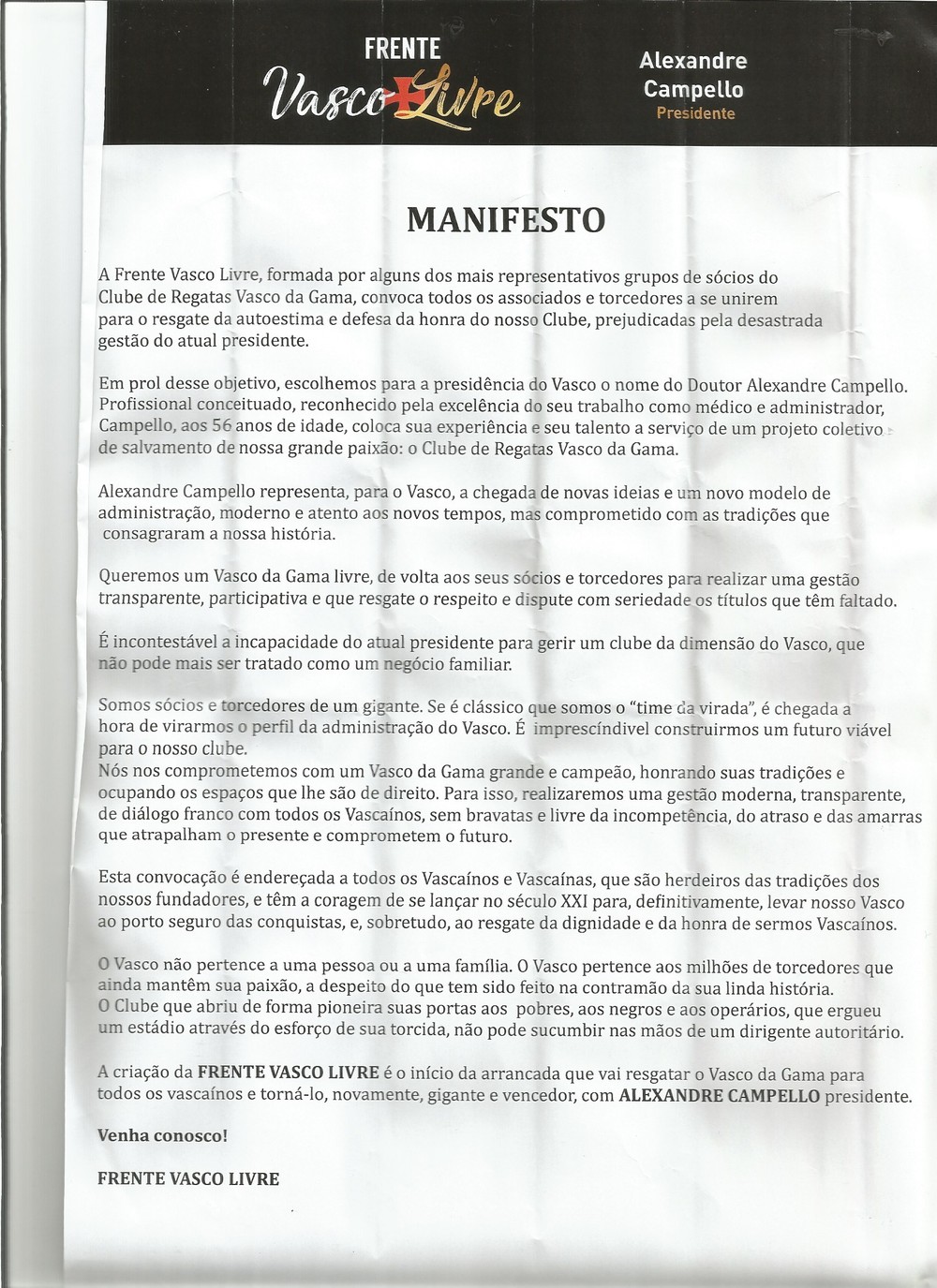 FRENTE
Vasco Livre

Alexandre
Campello
Presidente

MANIFESTO

A Frente Vasco Livre, formada por alguns dos mais representativos grupos de sócios do Clube de Regatas Vasco da Gama, convoca todos os associados e torcedores a se unirem para o resgate da autoestima e defesa da honra do nosso Clube, prejudicadas pela desastrada gestão do atual presidente.

Em prol desse objetivo, escolhemos para a presidência do Vasco o nome do Doutor Alexandre Campello. Profissional conceituado, reconhecido pela excelência do seu trabalho como médico e administrador, Campello, aos 56 anos de idade, coloca sua experiência e seu talento a serviço de um projeto coletivo de salvamento de nossa grande paixão: o Clube de Regatas Vasco da Gama.

Alexandre Campello representa, para o Vasco, a chegada de novas ideias e um novo modelo de administração, moderno e atento aos novos tempos, mas comprometido com as tradições que consagraram a nossa história.

Queremos um Vasco da Gama livre, de volta aos seus sócios e torcedores para realizar uma gestão transparente, participativa e que resgate o respeito e dispute com seriedade os títulos que têm faltado.

É incontestável a incapacidade do atual presidente para gerir um clube da dimensão do Vasco, que não pode mais ser tratado como um negócio familiar.

Somos sócios e torcedores de um gigante. Se é clássico que somos o "time da virada", é chegada a hora de virarmos o perfil da administração do Vasco. É imprescíndivel construirmos um futuro viável para o nosso clube.
Nós nos comprometemos com um Vasco da Gama grande e campeão, honrando suas tradições e ocupando os espaços que lhe são de direito. Para isso, realizaremos uma gestão moderna, transparente, de diálogo franco com todos os Vascaínos, sem bravatas e livre da incompetência, do atraso e das amarras que atrapalham o presente e comprometem o futuro.

Esta convocação é endereçada a todos os Vascaínos e Vascaínas, que são herdeiros das tradições dos nossos fundadores, e têm a coragem de se lançar no século XXI para, definitivamente, levar nosso Vasco ao porto seguro das conquistas, e, sobretudo, ao resgate da dignidade e da honra de sermos Vascaínos.

O Vasco não pertence a uma pessoa ou a uma família. O Vasco pertence aos milhões de torcedores que ainda mantêm sua paixão, a despeito do que tem sido feito na contramão da sua linda história.
O Clube que abriu de forma pioneira suas portas aos pobres, aos negros e aos operários, que ergueu um estádio através do esforço de sua torcida, não pode sucumbir nas mãos de um dirigente autoritário.

A criação da FRENTE VASCO LIVRE é o início da arrancada que vai resgatar o Vasco da Gama para todos os vascaínos e torná-lo, novamente, gigante e vencedor, com ALEXANDRE CAMPELLO presidente.

Venha conosco!

FRENTE VASCO LIVRE